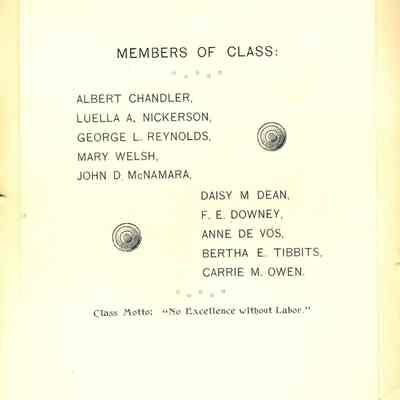 MEMBERS OF CLASS:

ALBERT CHANDLER,
LUELLA A. NICKERSON,
GEORGE L. REYNOLDS,
MARY WELSH,
JOHN D. McNAMARA,

DAISY M DEAN,
F. E. DOWNEY,
ANNE DE VOS,
BERTHA E. TIBBITS,
CARRIE M. OWEN.

Class Motto: "No Excellence without Labor."